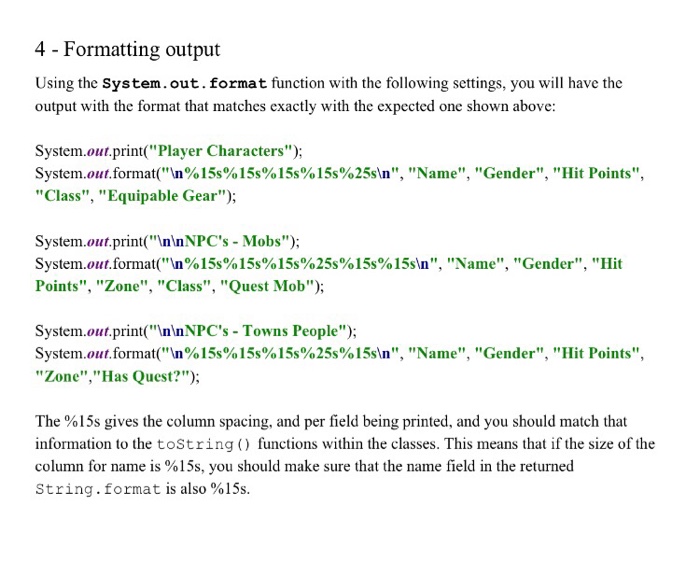 4 - Formatting output

Using the System.out.format function with the following settings, you will have the output with the format that matches exactly with the expected one shown above:

System.out.print("Player Characters");
System.out.format("\n%15s%15s%15s%15s%25s\n", "Name", "Gender", "Hit Points", "Class", "Equipable Gear");

System.out.print("\n\nNPC's - Mobs");
System.out.format("\n%15s%15s%15s%25s%15s%15s\n", "Name", "Gender", "Hit Points", "Zone", "Class", "Quest Mob");

System.out.print("\n\nNPC's - Towns People");
System.out.format("\n%15s%15s%15s%25s%15s\n", "Name", "Gender", "Hit Points", "Zone","Has Quest?");

The %15s gives the column spacing, and per field being printed, and you should match that information to the toString() functions within the classes. This means that if the size of the column for name is %15s, you should make sure that the name field in the returned String.format is also %15s.